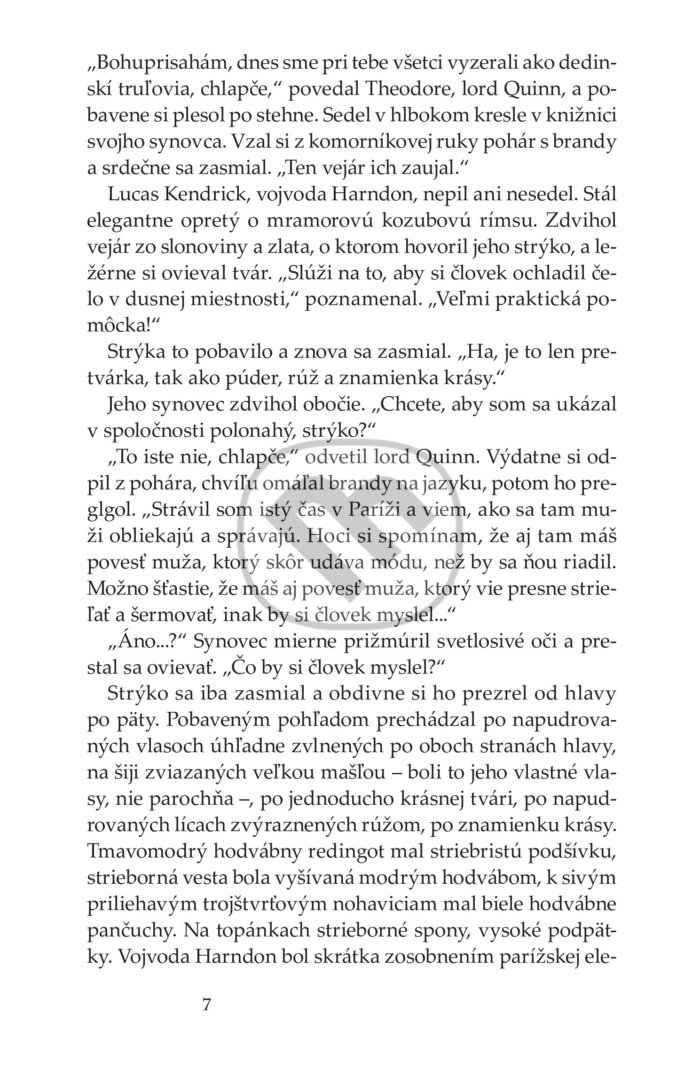 „Bohuprisahám, dnes sme pri tebe všetci vyzerali ako dedinskí truľovia, chlapče," povedal Theodore, lord Quinn, a pobavene si plesol po stehne. Sedel v hlbokom kresle v knižnici svojho synovca. Vzal si z komorníkovej ruky pohár s brandy a srdečne sa zasmial. „Ten vejár ich zaujal."

Lucas Kendrick, vojvoda Harndon, nepil ani nesedel. Stál elegantne opretý o mramorovú kozubovú rímsu. Zdvihol vejár zo slonoviny a zlata, o ktorom hovoril jeho strýko, a ležérne si ovieval tvár. „Slúži na to, aby si človek ochladil čelo v dusnej miestnosti," poznamenal. „Veľmi praktická pomôcka!"

Strýka to pobavilo a znova sa zasmial. „Ha, je to len pretvárka, tak ako púder, rúž a znamienka krásy."

Jeho synovec zdvihol obočie. „Chcete, aby som sa ukázal v spoločnosti polonahý, strýko?"

„To iste nie, chlapče," odvetil lord Quinn. Výdatne si odpil z pohára, chvíľu omáľal brandy na jazyku, potom ho preglgol. „Strávil som istý čas v Paríži a viem, ako sa tam muži obliekajú a správajú. Hoci si spomínam, že aj tam máš povesť muža, ktorý skôr udáva módu, než by sa ňou riadil. Možno šťastie, že máš aj povesť muža, ktorý vie presne strieľať a šermovať, inak by si človek myslel..."

„Áno...?" Synovec mierne prižmúril svetlosivé oči a prestal sa ovievať. „Čo by si človek myslel?"

Strýko sa iba zasmial a obdivne si ho prezrel od hlavy po päty. Pobaveným pohľadom prechádzal po napudrovaných vlasoch úhľadne zvlnených po oboch stranách hlavy, na šiji zviazaných veľkou mašľou – boli to jeho vlastné vlasy, nie parochňa –, po jednoducho krásnej tvári, po napudrovaných lícach zvýraznených rúžom, po znamienku krásy. Tmavomodrý hodvábny redingot mal striebristú podšívku, strieborná vesta bola vyšívaná modrým hodvábom, k sivým priliehavým trojštvrťovým nohaviciam mal biele hodvábne pančuchy. Na topánkach strieborné spony, vysoké podpätky. Vojvoda Harndon bol skrátka zosobnením parížskej ele-

7